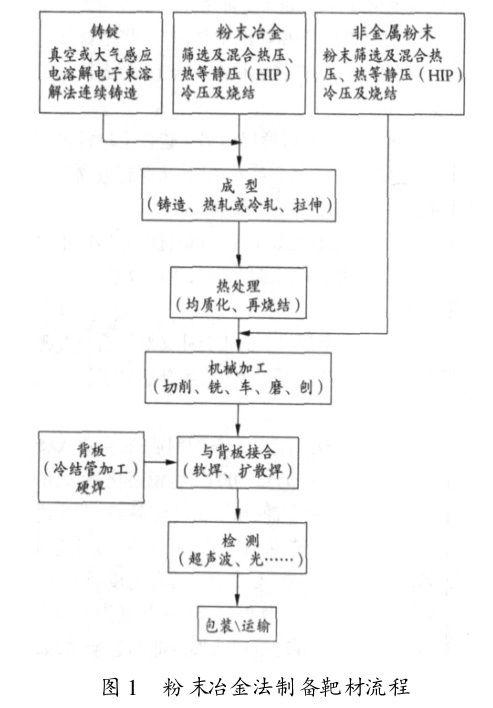 铸锭
真空或大气感应电溶解电子束溶解法连续铸造

粉末冶金
筛选及混合热压、热等静压（HIP）冷压及烧结

非金属粉末
粉末筛选及混合热压、热等静压（HIP）冷压及烧结

成 型
（铸造、热轧或冷轧、拉伸）

热处理
（均质化、再烧结）

机械加工
（切削、铣、车、磨、刨）

背板
（冷结管加工）
硬焊

与背板接合
（软焊、扩散焊）

检 测
（超声波、光……）

包装\运输

图 1 粉末冶金法制备靶材流程